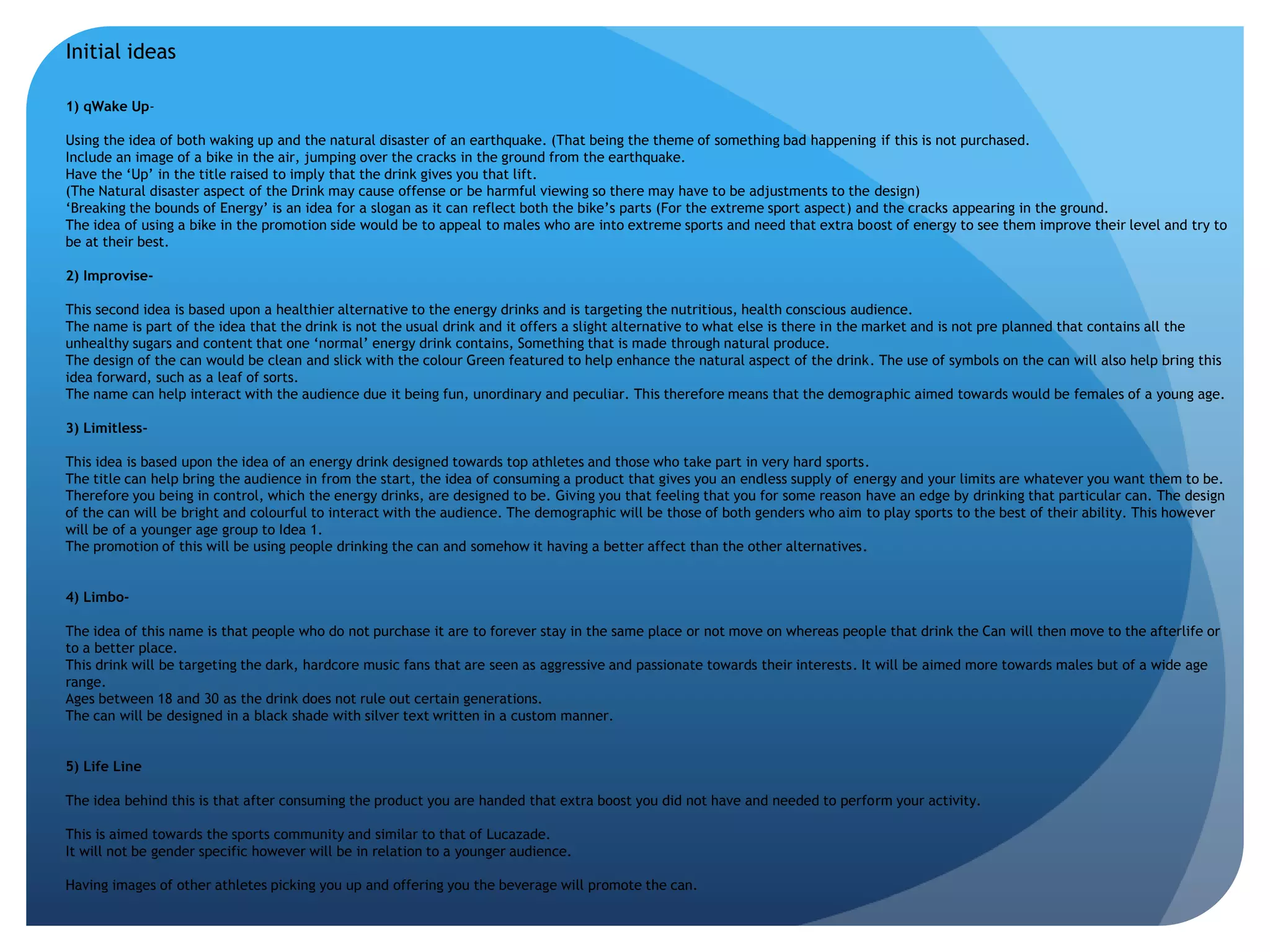 Initial ideas

1) qWake Up-

Using the idea of both waking up and the natural disaster of an earthquake. (That being the theme of something bad happening if this is not purchased.

Include an image of a bike in the air, jumping over the cracks in the ground from the earthquake.

Have the 'Up' in the title raised to imply that the drink gives you that lift.

(The Natural disaster aspect of the Drink may cause offense or be harmful viewing so there may have to be adjustments to the design)

'Breaking the bounds of Energy' is an idea for a slogan as it can reflect both the bike's parts (For the extreme sport aspect) and the cracks appearing in the ground.

The idea of using a bike in the promotion side would be to appeal to males who are into extreme sports and need that extra boost of energy to see them improve their level and try to be at their best.

2) Improvise-

This second idea is based upon a healthier alternative to the energy drinks and is targeting the nutritious, health conscious audience.

The name is part of the idea that the drink is not the usual drink and it offers a slight alternative to what else is there in the market and is not pre planned that contains all the unhealthy sugars and content that one 'normal' energy drink contains, Something that is made through natural produce.

The design of the can would be clean and slick with the colour Green featured to help enhance the natural aspect of the drink. The use of symbols on the can will also help bring this idea forward, such as a leaf of sorts.

The name can help interact with the audience due it being fun, unordinary and peculiar. This therefore means that the demographic aimed towards would be females of a young age.

3) Limitless-

This idea is based upon the idea of an energy drink designed towards top athletes and those who take part in very hard sports.

The title can help bring the audience in from the start, the idea of consuming a product that gives you an endless supply of energy and your limits are whatever you want them to be. Therefore you being in control, which the energy drinks, are designed to be. Giving you that feeling that you for some reason have an edge by drinking that particular can. The design of the can will be bright and colourful to interact with the audience. The demographic will be those of both genders who aim to play sports to the best of their ability. This however will be of a younger age group to Idea 1.

The promotion of this will be using people drinking the can and somehow it having a better affect than the other alternatives.

4) Limbo-

The idea of this name is that people who do not purchase it are to forever stay in the same place or not move on whereas people that drink the Can will then move to the afterlife or to a better place.

This drink will be targeting the dark, hardcore music fans that are seen as aggressive and passionate towards their interests. It will be aimed more towards males but of a wide age range.

Ages between 18 and 30 as the drink does not rule out certain generations.

The can will be designed in a black shade with silver text written in a custom manner.

5) Life Line

The idea behind this is that after consuming the product you are handed that extra boost you did not have and needed to perform your activity.

This is aimed towards the sports community and similar to that of Lucazade.

It will not be gender specific however will be in relation to a younger audience.

Having images of other athletes picking you up and offering you the beverage will promote the can.